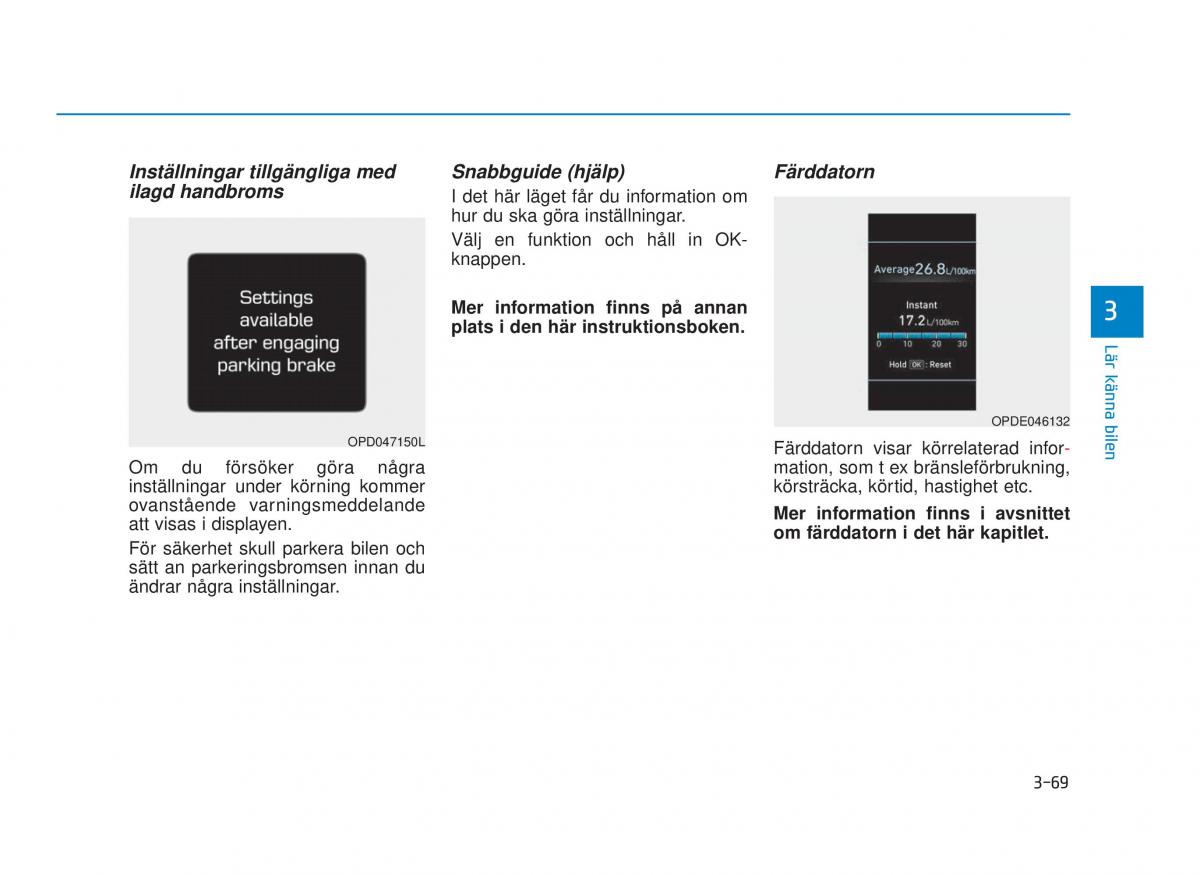 Inställningar tillgängliga med ilagd handbroms

Settings available after engaging parking brake

OPD047150L

Om du försöker göra några inställningar under körning kommer ovanstående varningsmeddelande att visas i displayen.

För säkerhet skull parkera bilen och sätt an parkeringsbromsen innan du ändrar några inställningar.

Snabbguide (hjälp)

I det här läget får du information om hur du ska göra inställningar.

Välj en funktion och håll in OK-knappen.

Mer information finns på annan plats i den här instruktionsboken.

Färddatorn

Average 26.8 L/100km

Instant

17.2 L/100km

0 10 20 30

Hold OK : Reset

OPDE046132

Färddatorn visar körrelaterad information, som t ex bränsleförbrukning, körsträcka, körtid, hastighet etc.

Mer information finns i avsnittet om färddatorn i det här kapitlet.

3

Lär känna bilen

3-69